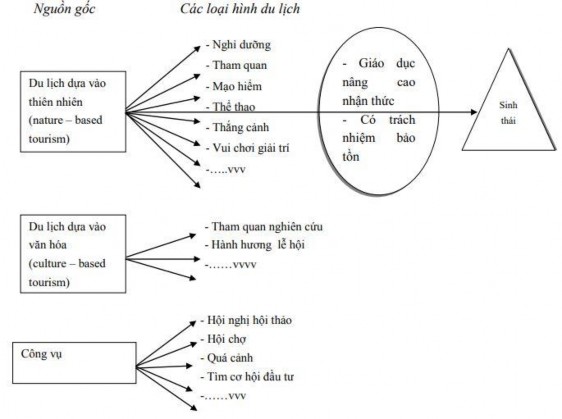 Nguồn gốc

Các loại hình du lịch

Du lịch dựa vào thiên nhiên (nature – based tourism)

- Nghỉ dưỡng
- Tham quan
- Mạo hiểm
- Thể thao
- Thắng cảnh
- Vui chơi giải trí
-.....vvv

- Giáo dục nâng cao nhận thức
- Có trách nhiệm bảo tồn

Sinh thái

Du lịch dựa vào văn hóa (culture – based tourism)

- Tham quan nghiên cứu
- Hành hương lễ hội
-......vvvv

Công vụ

- Hội nghị hội thảo
- Hội chợ
- Quá cảnh
- Tìm cơ hội đầu tư
-......vvv